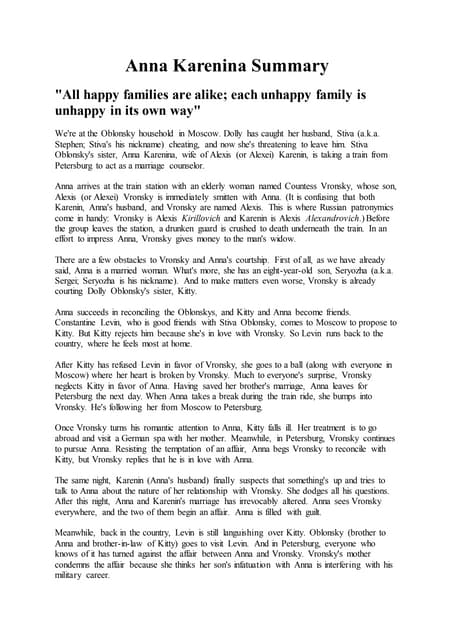 Anna Karenina Summary

"All happy families are alike; each unhappy family is unhappy in its own way"

We're at the Oblonsky household in Moscow. Dolly has caught her husband, Stiva (a.k.a. Stephen; Stiva's his nickname) cheating, and now she's threatening to leave him. Stiva Oblonsky's sister, Anna Karenina, wife of Alexis (or Alexei) Karenin, is taking a train from Petersburg to act as a marriage counselor.

Anna arrives at the train station with an elderly woman named Countess Vronsky, whose son, Alexis (or Alexei) Vronsky is immediately smitten with Anna. (It is confusing that both Karenin, Anna's husband, and Vronsky are named Alexis. This is where Russian patronymics come in handy: Vronsky is Alexis Kirillovich and Karenin is Alexis Alexandrovich.) Before the group leaves the station, a drunken guard is crushed to death underneath the train. In an effort to impress Anna, Vronsky gives money to the man's widow.

There are a few obstacles to Vronsky and Anna's courtship. First of all, as we have already said, Anna is a married woman. What's more, she has an eight-year-old son, Seryozha (a.k.a. Sergei; Seryozha is his nickname). And to make matters even worse, Vronsky is already courting Dolly Oblonsky's sister, Kitty.

Anna succeeds in reconciling the Oblonskys, and Kitty and Anna become friends. Constantine Levin, who is good friends with Stiva Oblonsky, comes to Moscow to propose to Kitty. But Kitty rejects him because she's in love with Vronsky. So Levin runs back to the country, where he feels most at home.

After Kitty has refused Levin in favor of Vronsky, she goes to a ball (along with everyone in Moscow) where her heart is broken by Vronsky. Much to everyone's surprise, Vronsky neglects Kitty in favor of Anna. Having saved her brother's marriage, Anna leaves for Petersburg the next day. When Anna takes a break during the train ride, she bumps into Vronsky. He's following her from Moscow to Petersburg.

Once Vronsky turns his romantic attention to Anna, Kitty falls ill. Her treatment is to go abroad and visit a German spa with her mother. Meanwhile, in Petersburg, Vronsky continues to pursue Anna. Resisting the temptation of an affair, Anna begs Vronsky to reconcile with Kitty, but Vronsky replies that he is in love with Anna.

The same night, Karenin (Anna's husband) finally suspects that something's up and tries to talk to Anna about the nature of her relationship with Vronsky. She dodges all his questions. After this night, Anna and Karenin's marriage has irrevocably altered. Anna sees Vronsky everywhere, and the two of them begin an affair. Anna is filled with guilt.

Meanwhile, back in the country, Levin is still languishing over Kitty. Oblonsky (brother to Anna and brother-in-law of Kitty) goes to visit Levin. And in Petersburg, everyone who knows of it has turned against the affair between Anna and Vronsky. Vronsky's mother condemns the affair because she thinks her son's infatuation with Anna is interfering with his military career.